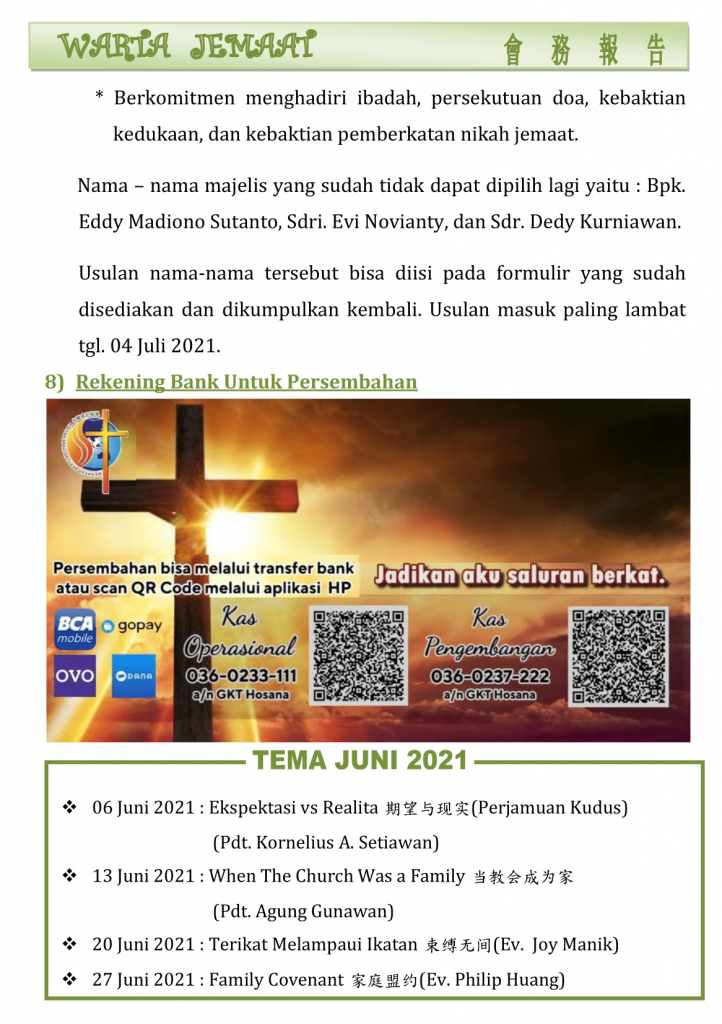 WARTA JEMAAT 會 務 報 告

* Berkomitmen menghadiri ibadah, persekutuan doa, kebaktian kedukaan, dan kebaktian pemberkatan nikah jemaat.

Nama – nama majelis yang sudah tidak dapat dipilih lagi yaitu : Bpk. Eddy Madiono Sutanto, Sdri. Evi Novianty, dan Sdr. Dedy Kurniawan.

Usulan nama-nama tersebut bisa diisi pada formulir yang sudah disediakan dan dikumpulkan kembali. Usulan masuk paling lambat tgl. 04 Juli 2021.

8) Rekening Bank Untuk Persembahan

Persembahan bisa melalui transfer bank atau scan QR Code melalui aplikasi HP

Jadikan aku saluran berkat.

BCA mobile gopay OVO DANA

Kas Operasional 036-0233-111 a/n GKT Hosana

Kas Pengembangan 036-0237-222 a/n GKT Hosana

TEMA JUNI 2021

❖ 06 Juni 2021 : Ekspektasi vs Realita 期望与现实(Perjamuan Kudus) (Pdt. Kornelius A. Setiawan)

❖ 13 Juni 2021 : When The Church Was a Family 当教会成为家 (Pdt. Agung Gunawan)

❖ 20 Juni 2021 : Terikat Melampaui Ikatan 束缚无间(Ev. Joy Manik)

❖ 27 Juni 2021 : Family Covenant 家庭盟约(Ev. Philip Huang)